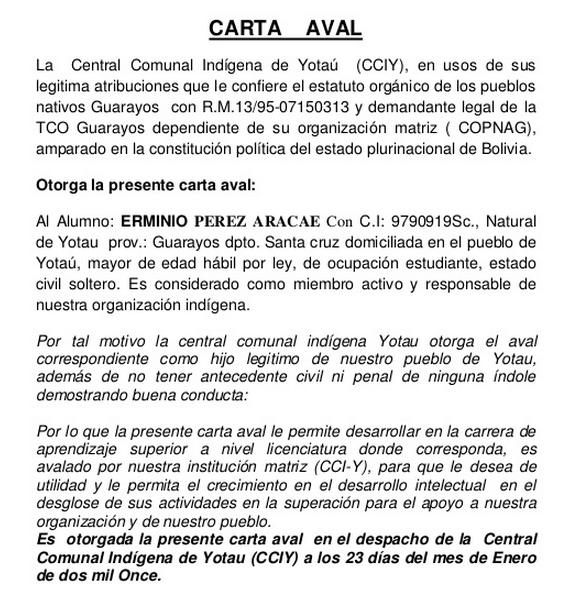 CARTA AVAL

La Central Comunal Indígena de Yotaú (CCIY), en usos de sus legitima atribuciones que le confiere el estatuto orgánico de los pueblos nativos Guarayos con R.M.13/95-07150313 y demandante legal de la TCO Guarayos dependiente de su organización matriz ( COPNAG), amparado en la constitución política del estado plurinacional de Bolivia.

Otorga la presente carta aval:

Al Alumno: ERMINIO PEREZ ARACAE Con C.I: 9790919Sc., Natural de Yotau prov.: Guarayos dpto. Santa cruz domiciliada en el pueblo de Yotaú, mayor de edad hábil por ley, de ocupación estudiante, estado civil soltero. Es considerado como miembro activo y responsable de nuestra organización indígena.

Por tal motivo la central comunal indígena Yotau otorga el aval correspondiente como hijo legitimo de nuestro pueblo de Yotau, además de no tener antecedente civil ni penal de ninguna índole demostrando buena conducta:

Por lo que la presente carta aval le permite desarrollar en la carrera de aprendizaje superior a nivel licenciatura donde corresponda, es avalado por nuestra institución matriz (CCI-Y), para que le desea de utilidad y le permita el crecimiento en el desarrollo intelectual en el desglose de sus actividades en la superación para el apoyo a nuestra organización y de nuestro pueblo.
Es otorgada la presente carta aval en el despacho de la Central Comunal Indígena de Yotau (CCIY) a los 23 días del mes de Enero de dos mil Once.